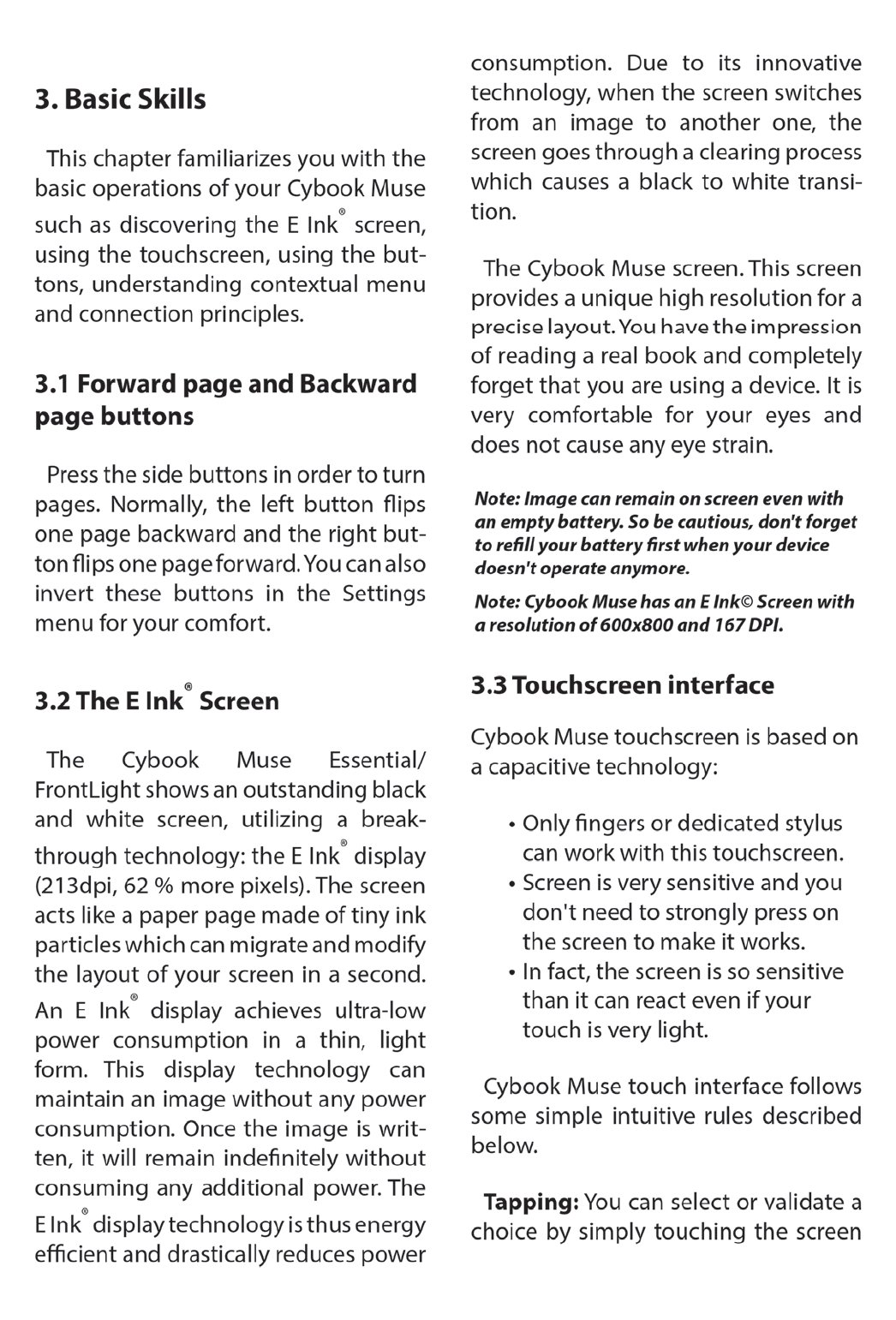 3. Basic Skills

This chapter familiarizes you with the basic operations of your Cybook Muse such as discovering the E Ink® screen, using the touchscreen, using the buttons, understanding contextual menu and connection principles.

3.1 Forward page and Backward page buttons

Press the side buttons in order to turn pages. Normally, the left button flips one page backward and the right button flips one page forward. You can also invert these buttons in the Settings menu for your comfort.

3.2 The E Ink® Screen

The Cybook Muse Essential/ FrontLight shows an outstanding black and white screen, utilizing a breakthrough technology: the E Ink® display (213dpi, 62 % more pixels). The screen acts like a paper page made of tiny ink particles which can migrate and modify the layout of your screen in a second. An E Ink® display achieves ultra-low power consumption in a thin, light form. This display technology can maintain an image without any power consumption. Once the image is written, it will remain indefinitely without consuming any additional power. The E Ink® display technology is thus energy efficient and drastically reduces power consumption. Due to its innovative technology, when the screen switches from an image to another one, the screen goes through a clearing process which causes a black to white transition.

The Cybook Muse screen. This screen provides a unique high resolution for a precise layout. You have the impression of reading a real book and completely forget that you are using a device. It is very comfortable for your eyes and does not cause any eye strain.

Note: Image can remain on screen even with an empty battery. So be cautious, don't forget to refill your battery first when your device doesn't operate anymore.

Note: Cybook Muse has an E Ink© Screen with a resolution of 600x800 and 167 DPI.

3.3 Touchscreen interface

Cybook Muse touchscreen is based on a capacitive technology:

• Only fingers or dedicated stylus can work with this touchscreen.
• Screen is very sensitive and you don't need to strongly press on the screen to make it works.
• In fact, the screen is so sensitive than it can react even if your touch is very light.

Cybook Muse touch interface follows some simple intuitive rules described below.

Tapping: You can select or validate a choice by simply touching the screen